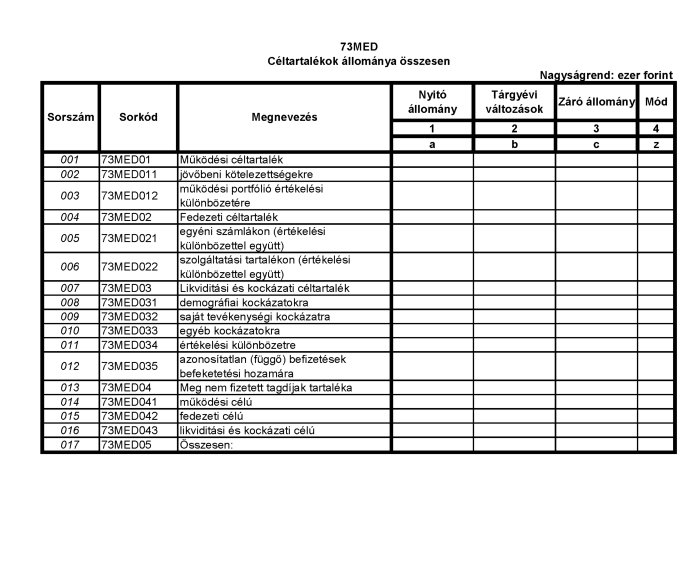 73MED
Céltartalékok állománya összesen

Nagyságrend: ezer forint

| Sorszám | Sorkód | Megnevezés | Nyitó állomány | Tárgyévi változások | Záró állomány | Mód |
|---|---|---|---|---|---|---|
| | | | 1 | 2 | 3 | 4 |
| | | | a | b | c | z |
| 001 | 73MED01 | Működési céltartalék | | | | |
| 002 | 73MED011 | jövőbeni kötelezettségekre | | | | |
| 003 | 73MED012 | működési portfólió értékelési különbözetére | | | | |
| 004 | 73MED02 | Fedezeti céltartalék | | | | |
| 005 | 73MED021 | egyéni számlákon (értékelési különbözettel együtt) | | | | |
| 006 | 73MED022 | szolgáltatási tartalékon (értékelési különbözettel együtt) | | | | |
| 007 | 73MED03 | Likviditási és kockázati céltartalék | | | | |
| 008 | 73MED031 | demográfiai kockázatokra | | | | |
| 009 | 73MED032 | saját tevékenységi kockázatra | | | | |
| 010 | 73MED033 | egyéb kockázatokra | | | | |
| 011 | 73MED034 | értékelési különbözetre | | | | |
| 012 | 73MED035 | azonosítatlan (függő) befizetések befeketetési hozamára | | | | |
| 013 | 73MED04 | Meg nem fizetett tagdíjak tartaléka | | | | |
| 014 | 73MED041 | működési célú | | | | |
| 015 | 73MED042 | fedezeti célú | | | | |
| 016 | 73MED043 | likviditási és kockázati célú | | | | |
| 017 | 73MED05 | Összesen: | | | | |